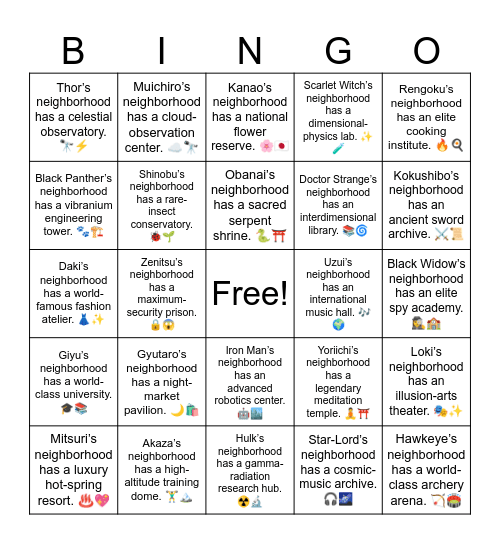 | B | I | N | G | O |
|---|---|---|---|---|
| Thor's neighborhood has a celestial observatory. 🔭⚡ | Muichiro's neighborhood has a cloud-observation center. ☁️🔭 | Kanao's neighborhood has a national flower reserve. 🌸🇯🇵 | Scarlet Witch's neighborhood has a dimensional-physics lab. ✨🧪 | Rengoku's neighborhood has an elite cooking institute. 🔥🍳 |
| Black Panther's neighborhood has a vibranium engineering tower. 🐾🏗️ | Shinobu's neighborhood has a rare-insect conservatory. 🐞🌱 | Obanai's neighborhood has a sacred serpent shrine. 🐍⛩️ | Doctor Strange's neighborhood has an interdimensional library. 📚🌀 | Kokushibo's neighborhood has an ancient sword archive. ⚔️📜 |
| Daki's neighborhood has a world-famous fashion atelier. 👗✨ | Zenitsu's neighborhood has a maximum-security prison. 🔒😱 | Free! | Uzui's neighborhood has an international music hall. 🎶🌍 | Black Widow's neighborhood has an elite spy academy. 🕵️🏫 |
| Giyu's neighborhood has a world-class university. 🎓📚 | Gyutaro's neighborhood has a night-market pavilion. 🌙🛍️ | Iron Man's neighborhood has an advanced robotics center. 🤖🏙️ | Yoriichi's neighborhood has a legendary meditation temple. 🧘⛩️ | Loki's neighborhood has an illusion-arts theater. 🎭✨ |
| Mitsuri's neighborhood has a luxury hot-spring resort. ♨️💖 | Akaza's neighborhood has a high-altitude training dome. 🏋️🏔️ | Hulk's neighborhood has a gamma-radiation research hub. ☢️🔬 | Star-Lord's neighborhood has a cosmic-music archive. 🎧🌌 | Hawkeye's neighborhood has a world-class archery arena. 🏹🏟️ |